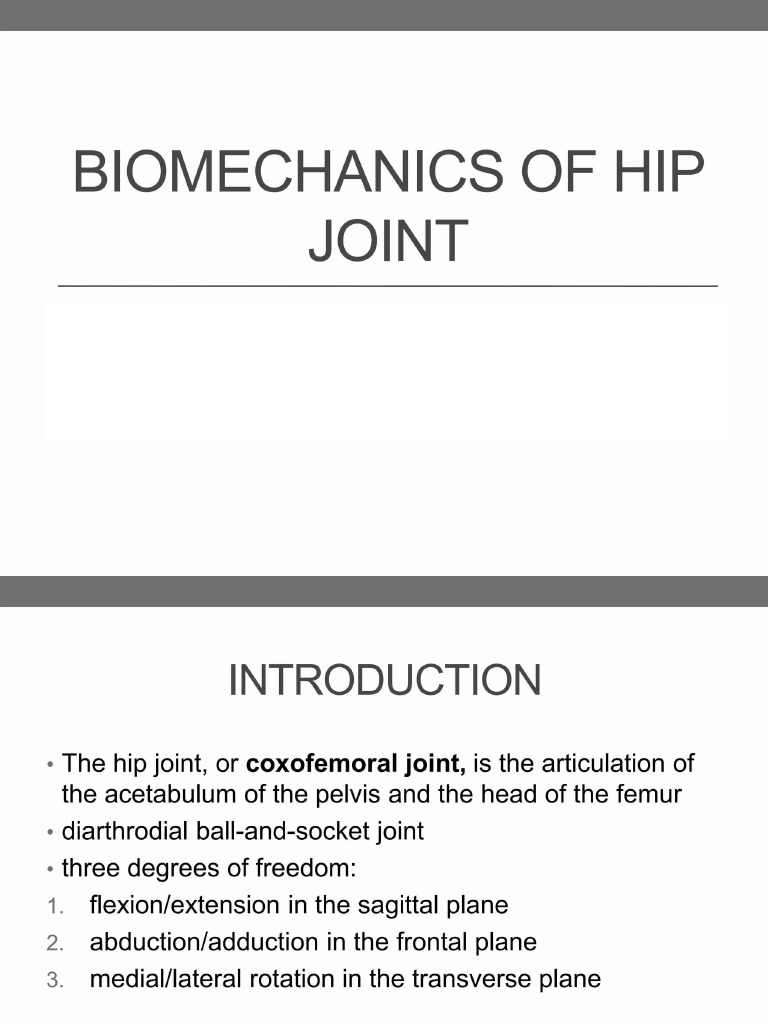 BIOMECHANICS OF HIP JOINT

INTRODUCTION

• The hip joint, or coxofemoral joint, is the articulation of the acetabulum of the pelvis and the head of the femur
• diarthrodial ball-and-socket joint
• three degrees of freedom:
1. flexion/extension in the sagittal plane
2. abduction/adduction in the frontal plane
3. medial/lateral rotation in the transverse plane